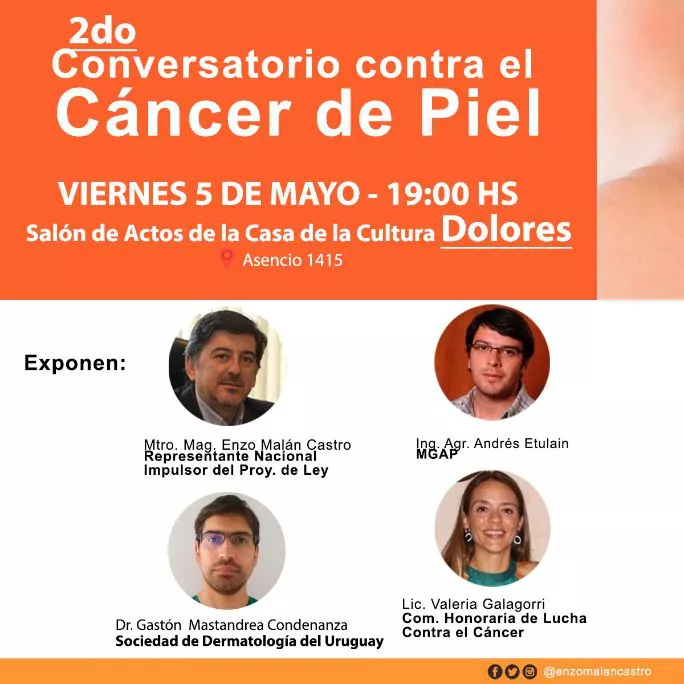 2do
Conversatorio contra el
Cáncer de Piel

VIERNES 5 DE MAYO - 19:00 HS
Salón de Actos de la Casa de la Cultura Dolores
Asencio 1415

Exponen:

Mtro. Mag. Enzo Malán Castro
Representante Nacional
Impulsor del Proy. de Ley

Ing. Agr. Andrés Etulain
MGAP

Dr. Gastón Mastandrea Condenanza
Sociedad de Dermatología del Uruguay

Lic. Valeria Galagorri
Com. Honoraria de Lucha Contra el Cáncer

@enzomalancastro